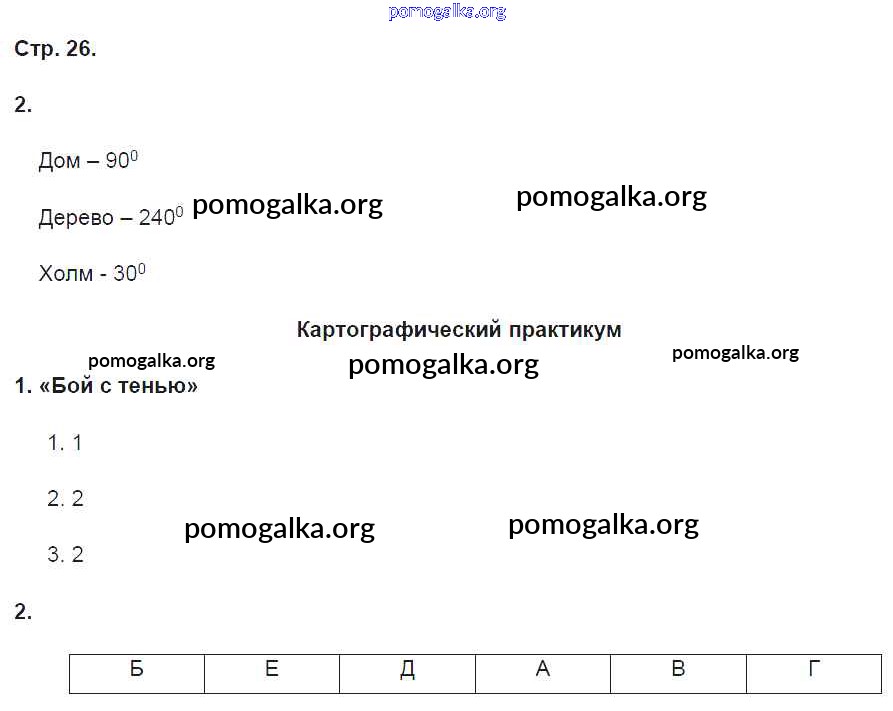 Стр. 26.

2.

Дом – $90^0$

Дерево – $240^0$

Холм - $30^0$

Картографический практикум

1. «Бой с тенью»

1. 1

2. 2

3. 2

2.

| Б | Е | Д | А | В | Г |
|---|---|---|---|---|---|

pomogalka.org